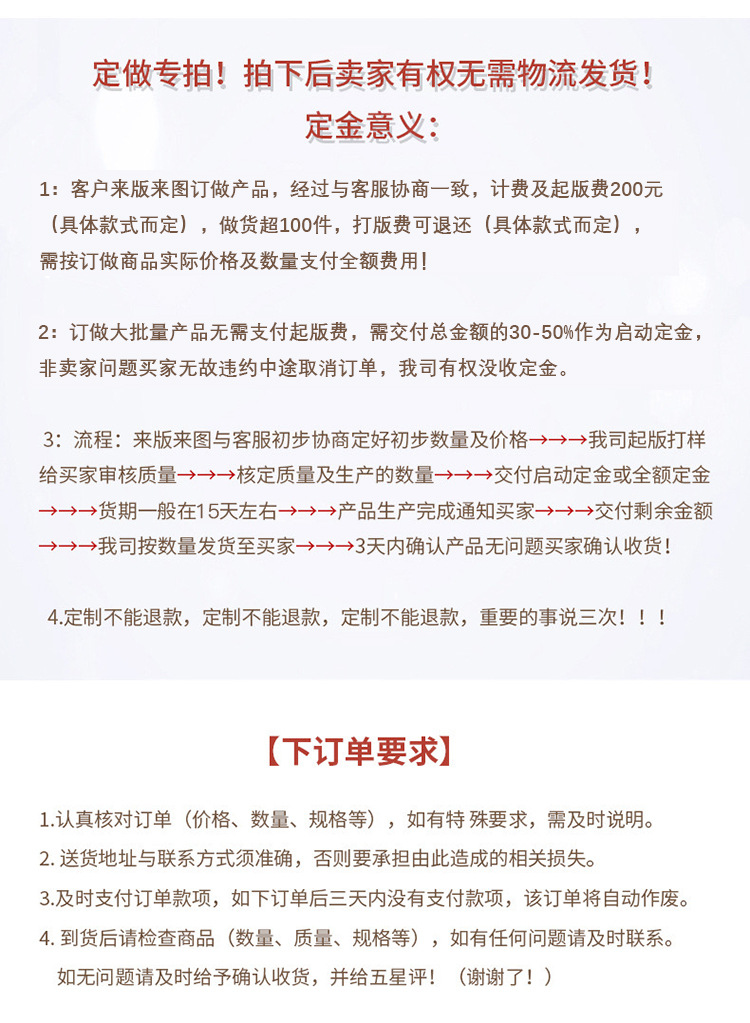 定做专拍！拍下后卖家有权无需物流发货！
定金意义：

1：客户来版来图订做产品，经过与客服协商一致，计费及起版费200元（具体款式而定），做货超100件，打版费可退还（具体款式而定），需按订做商品实际价格及数量支付全额费用！

2：订做大批量产品无需支付起版费，需交付总金额的30-50%作为启动定金，非卖家问题买家无故违约中途取消订单，我司有权没收定金。

3：流程：来版来图与客服初步协商定好初步数量及价格→→→我司起版打样给买家审核质量→→→核定质量及生产的数量→→→交付启动定金或全额定金→→→货期一般在15天左右→→→产品生产完成通知买家→→→交付剩余金额→→→我司按数量发货至买家→→→3天内确认产品无问题买家确认收货！

4.定制不能退款，定制不能退款，定制不能退款，重要的事说三次！！！

【下订单要求】

1.认真核对订单（价格、数量、规格等），如有特 殊要求，需及时说明。
2. 送货地址与联系方式须准确，否则要承担由此造成的相关损失。
3.及时支付订单款项，如下订单后三天内没有支付款项，该订单将自动作废。
4. 到货后请检查商品（数量、质量、规格等），如有任何问题请及时联系。
如无问题请及时给予确认收货，并给五星评！（谢谢了！）